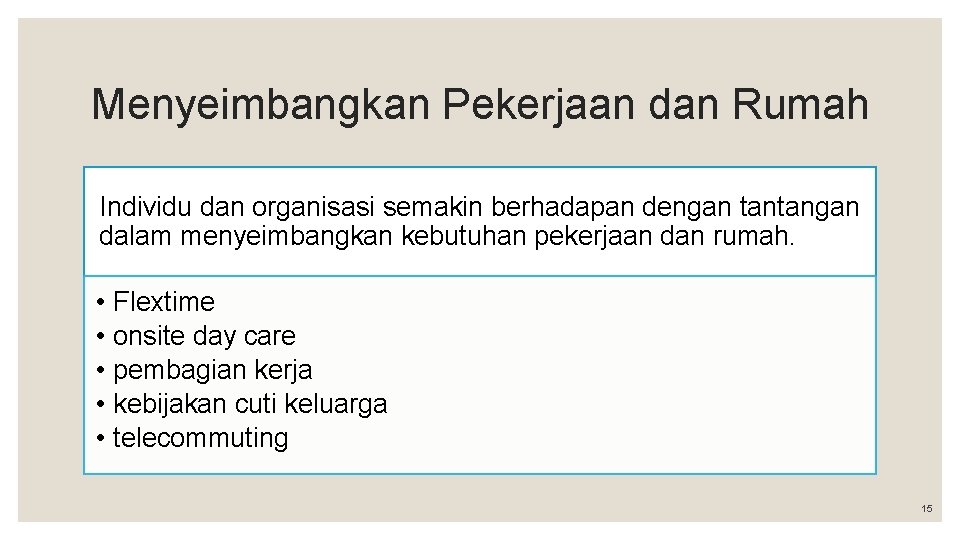 Menyeimbangkan Pekerjaan dan Rumah

Individu dan organisasi semakin berhadapan dengan tantangan dalam menyeimbangkan kebutuhan pekerjaan dan rumah.

• Flextime
• onsite day care
• pembagian kerja
• kebijakan cuti keluarga
• telecommuting

15